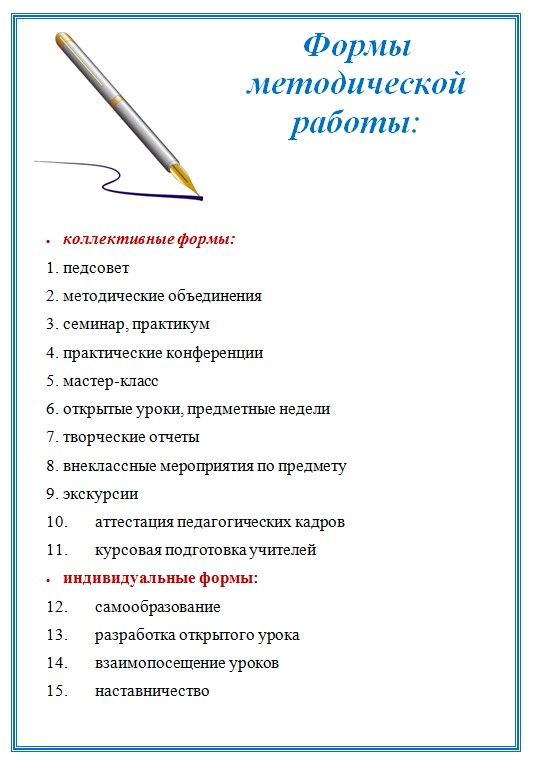 Формы методической работы:

• коллективные формы:
1. педсовет
2. методические объединения
3. семинар, практикум
4. практические конференции
5. мастер-класс
6. открытые уроки, предметные недели
7. творческие отчеты
8. внеклассные мероприятия по предмету
9. экскурсии
10. аттестация педагогических кадров
11. курсовая подготовка учителей
• индивидуальные формы:
12. самообразование
13. разработка открытого урока
14. взаимопосещение уроков
15. наставничество